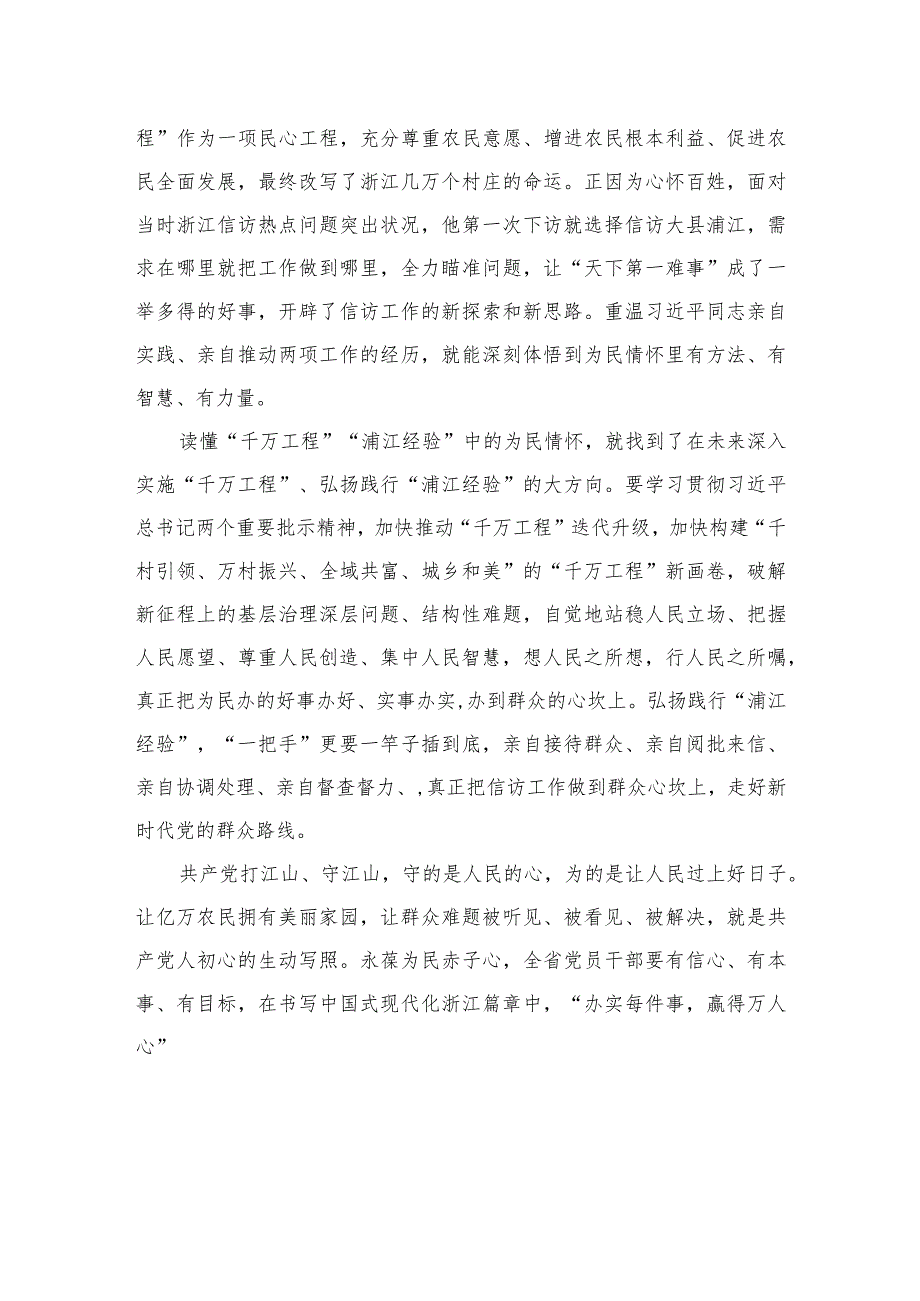 程”作为一项民心工程，充分尊重农民意愿、增进农民根本利益、促进农民全面发展，最终改写了浙江几万个村庄的命运。正因为心怀百姓，面对当时浙江信访热点问题突出状况，他第一次下访就选择信访大县浦江，需求在哪里就把工作做到哪里，全力瞄准问题，让“天下第一难事”成了一举多得的好事，开辟了信访工作的新探索和新思路。重温习近平同志亲自实践、亲自推动两项工作的经历，就能深刻体悟到为民情怀里有方法、有智慧、有力量。

读懂“千万工程”“浦江经验”中的为民情怀，就找到了在未来深入实施“千万工程”、弘扬践行“浦江经验”的大方向。要学习贯彻习近平总书记两个重要批示精神，加快推动“千万工程”迭代升级，加快构建“千村引领、万村振兴、全域共富、城乡和美”的“千万工程”新画卷，破解新征程上的基层治理深层问题、结构性难题，自觉地站稳人民立场、把握人民愿望、尊重人民创造、集中人民智慧，想人民之所想，行人民之所嘱，真正把为民办的好事办好、实事办实,办到群众的心坎上。弘扬践行“浦江经验”，“一把手”更要一竿子插到底，亲自接待群众、亲自阅批来信、亲自协调处理、亲自督查督力、,真正把信访工作做到群众心坎上，走好新时代党的群众路线。

共产党打江山、守江山，守的是人民的心，为的是让人民过上好日子。让亿万农民拥有美丽家园，让群众难题被听见、被看见、被解决，就是共产党人初心的生动写照。永葆为民赤子心，全省党员干部要有信心、有本事、有目标，在书写中国式现代化浙江篇章中，“办实每件事，赢得万人心”